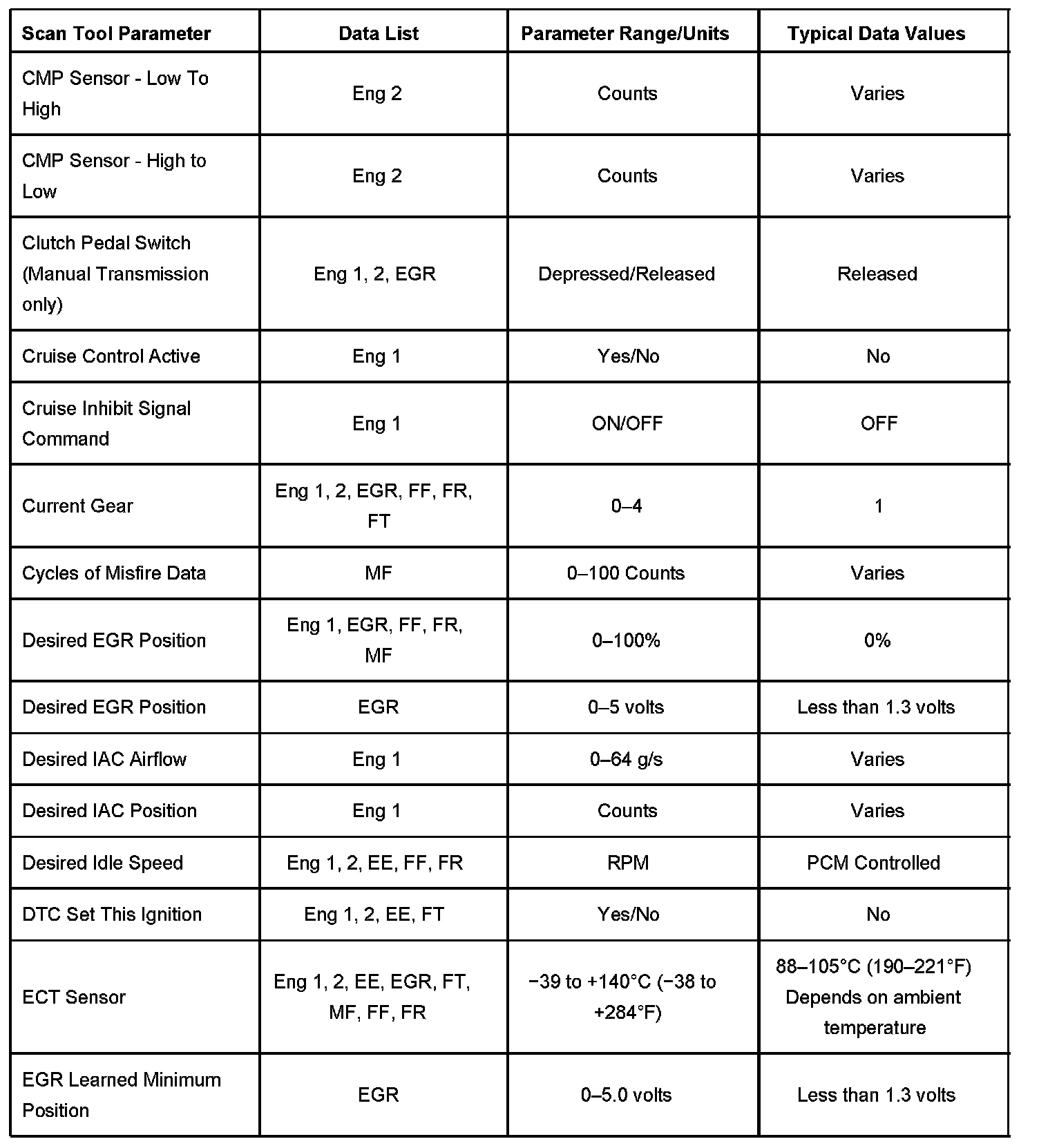 | Scan Tool Parameter | Data List | Parameter Range/Units | Typical Data Values |
|---|---|---|---|
| CMP Sensor - Low To High | Eng 2 | Counts | Varies |
| CMP Sensor - High to Low | Eng 2 | Counts | Varies |
| Clutch Pedal Switch (Manual Transmission only) | Eng 1, 2, EGR | Depressed/Released | Released |
| Cruise Control Active | Eng 1 | Yes/No | No |
| Cruise Inhibit Signal Command | Eng 1 | ON/OFF | OFF |
| Current Gear | Eng 1, 2, EGR, FF, FR, FT | 0–4 | 1 |
| Cycles of Misfire Data | MF | 0–100 Counts | Varies |
| Desired EGR Position | Eng 1, EGR, FF, FR, MF | 0–100% | 0% |
| Desired EGR Position | EGR | 0–5 volts | Less than 1.3 volts |
| Desired IAC Airflow | Eng 1 | 0–64 g/s | Varies |
| Desired IAC Position | Eng 1 | Counts | Varies |
| Desired Idle Speed | Eng 1, 2, EE, FF, FR | RPM | PCM Controlled |
| DTC Set This Ignition | Eng 1, 2, EE, FT | Yes/No | No |
| ECT Sensor | Eng 1, 2, EE, EGR, FT, MF, FF, FR | −39 to +140°C (−38 to +284°F) | 88–105°C (190–221°F) Depends on ambient temperature |
| EGR Learned Minimum Position | EGR | 0–5.0 volts | Less than 1.3 volts |